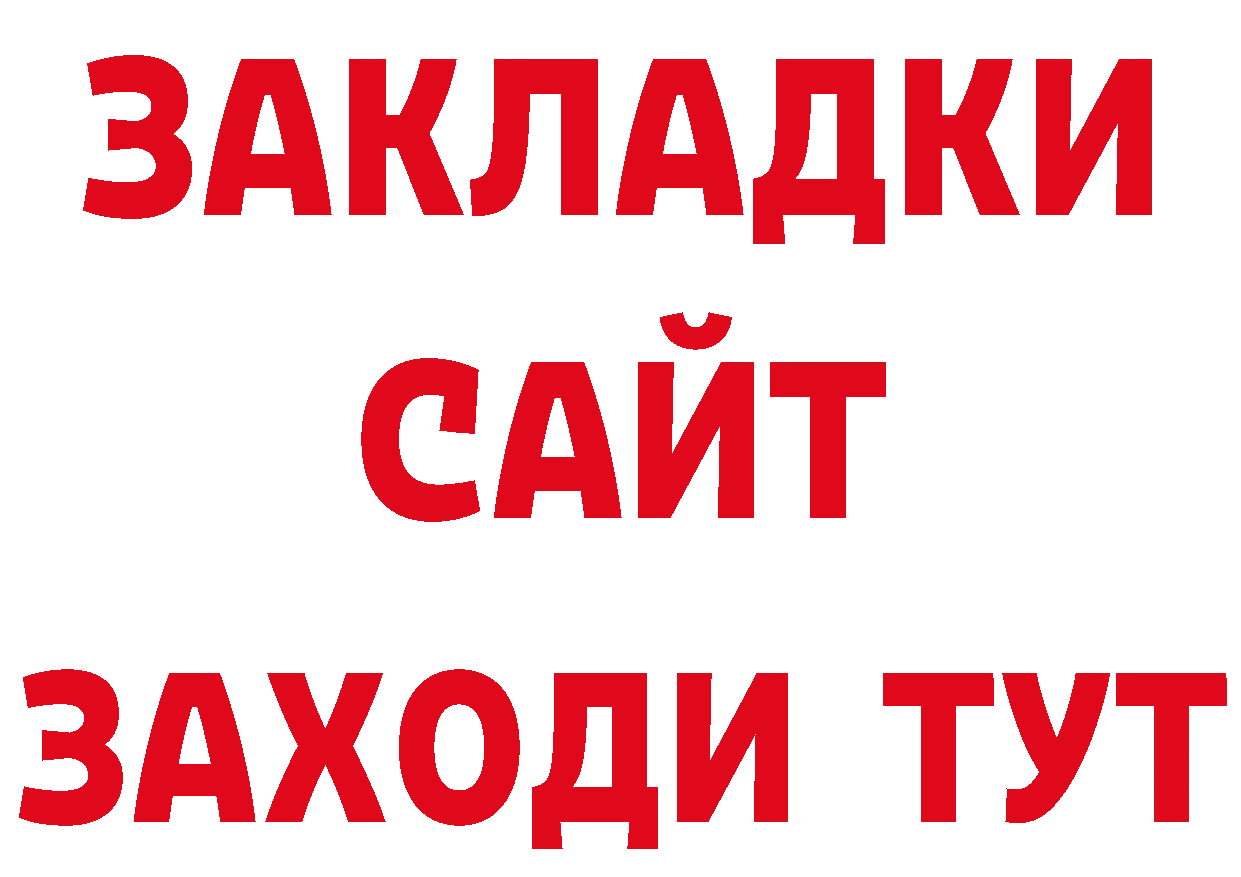 ЗАКЛАДКИ
САЙТ
ЗАХОДИ ТУТ